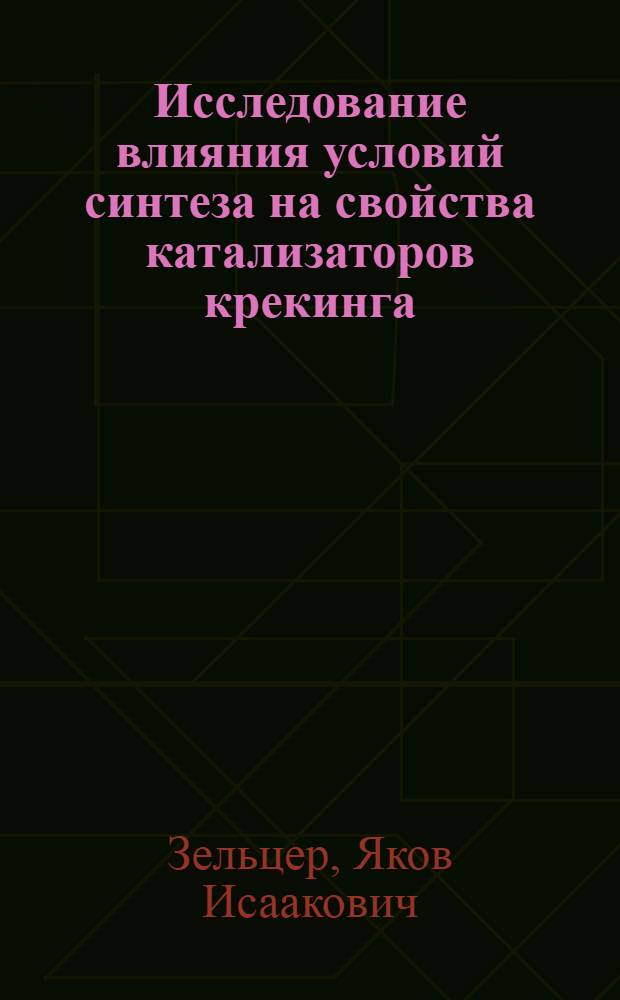 Исследование влияния условий синтеза на свойства катализаторов крекинга

Зельцер, Яков Исаакович